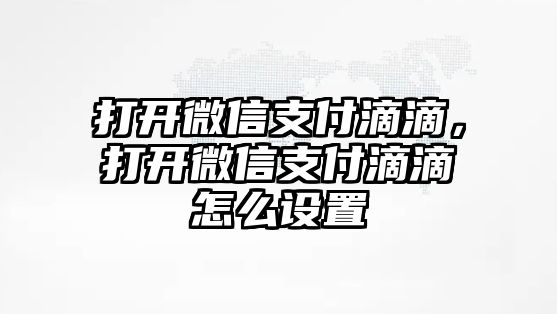 打开微信支付滴滴，打开微信支付滴滴怎么设置